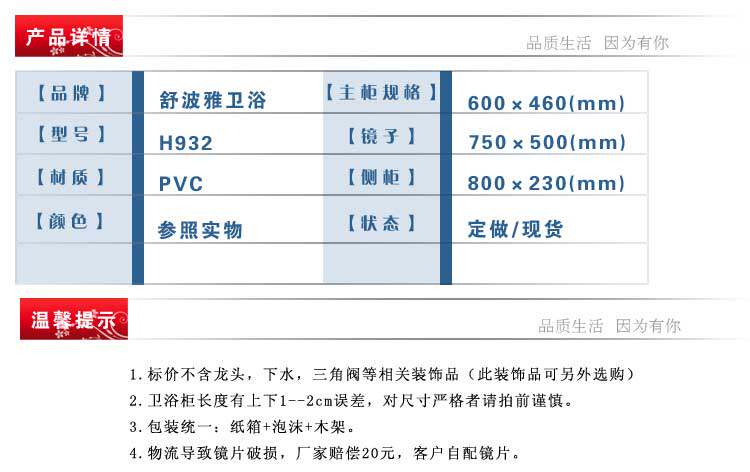 产品详情

品质生活 因为有你

| 【品牌】 | 舒波雅卫浴 | 【主柜规格】 | 600×460(mm) |
|---|---|---|---|
| 【型号】 | H932 | 【镜子】 | 750×500(mm) |
| 【材质】 | PVC | 【侧柜】 | 800×230(mm) |
| 【颜色】 | 参照实物 | 【状态】 | 定做/现货 |
| | | | |

温馨提示

品质生活 因为有你

1.标价不含龙头，下水，三角阀等相关装饰品（此装饰品可另外选购）

2.卫浴柜长度有上下1--2cm误差，对尺寸严格者请拍前谨慎。

3.包装统一：纸箱+泡沫+木架。

4.物流导致镜片破损，厂家赔偿20元，客户自配镜片。